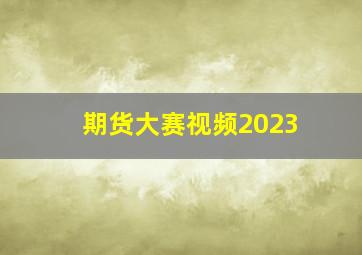 期货大赛视频2023